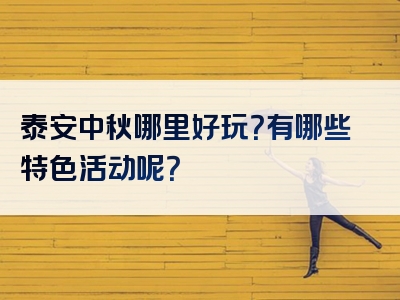 泰安中秋哪里好玩?有哪些特色活动呢?